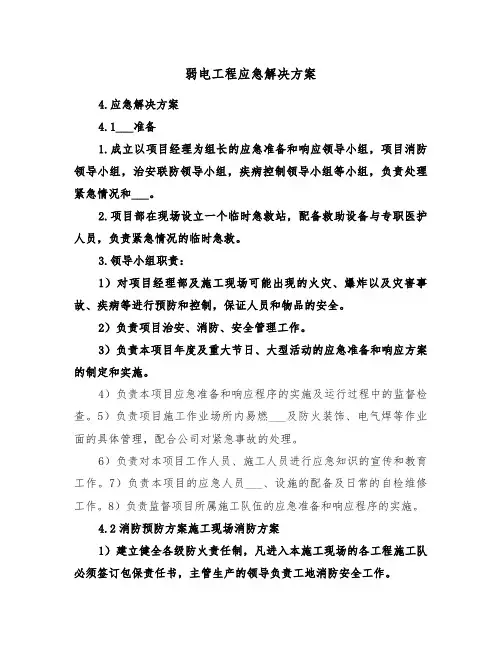 弱电工程应急解决方案

4.应急解决方案

4.1___准备

1.成立以项目经理为组长的应急准备和响应领导小组，项目消防领导小组，治安联防领导小组，疾病控制领导小组等小组，负责处理紧急情况和___。

2.项目部在现场设立一个临时急救站，配备救助设备与专职医护人员，负责紧急情况的临时急救。

3.领导小组职责：

1）对项目经理部及施工现场可能出现的火灾、爆炸以及灾害事故、疾病等进行预防和控制，保证人员和物品的安全。

2）负责项目治安、消防、安全管理工作。

3）负责本项目年度及重大节日、大型活动的应急准备和响应方案的制定和实施。

4）负责本项目应急准备和响应程序的实施及运行过程中的监督检查。5）负责项目施工作业场所内易燃___及防火装饰、电气焊等作业面的具体管理，配合公司对紧急事故的处理。

6）负责对本项目工作人员、施工人员进行应急知识的宣传和教育工作。7）负责本项目的应急人员___、设施的配备及日常的自检维修工作。8）负责监督项目所属施工队伍的应急准备和响应程序的实施。

4.2消防预防方案施工现场消防方案

1）建立健全各级防火责任制，凡进入本施工现场的各工程施工队必须签订包保责任书，主管生产的领导负责工地消防安全工作。